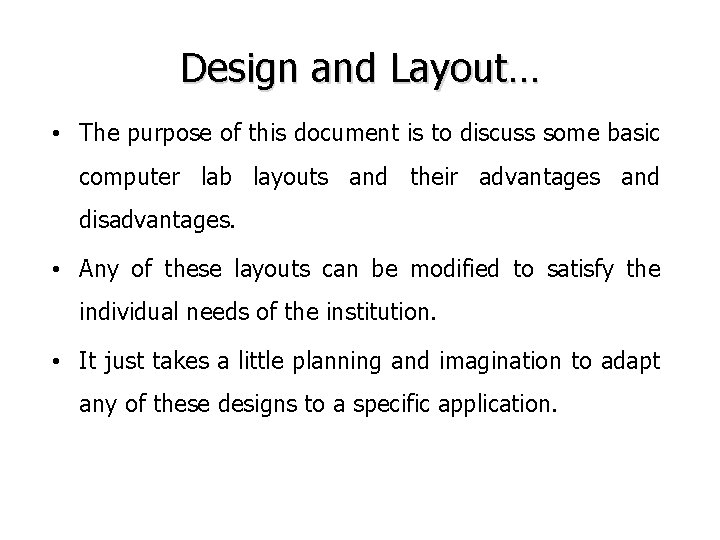 Design and Layout…

• The purpose of this document is to discuss some basic computer lab layouts and their advantages and disadvantages.

• Any of these layouts can be modified to satisfy the individual needs of the institution.

• It just takes a little planning and imagination to adapt any of these designs to a specific application.